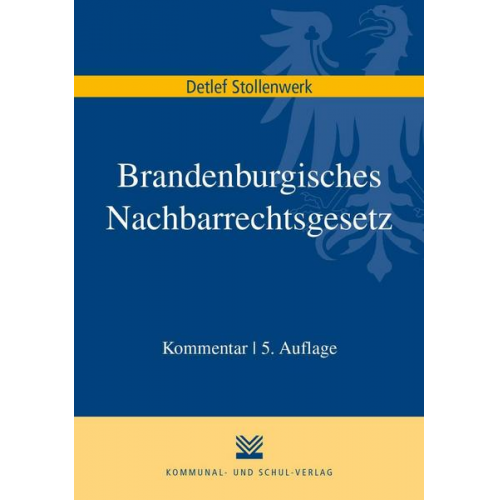 Detlef Stollenwerk

Brandenburgisches Nachbarrechtsgesetz

Kommentar | 5. Auflage

KOMMUNAL- UND SCHUL-VERLAG